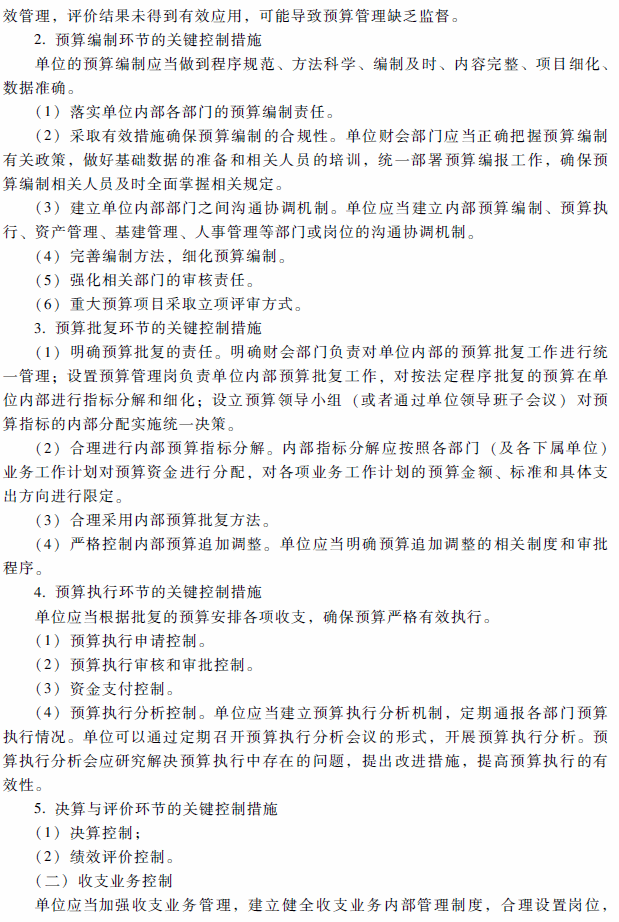 效管理，评价结果未得到有效应用，可能导致预算管理缺乏监督。

2. 预算编制环节的关键控制措施

单位的预算编制应当做到程序规范、方法科学、编制及时、内容完整、项目细化、数据准确。

（1）落实单位内部各部门的预算编制责任。

（2）采取有效措施确保预算编制的合规性。单位财会部门应当正确把握预算编制有关政策，做好基础数据的准备和相关人员的培训，统一部署预算编报工作，确保预算编制相关人员及时全面掌握相关规定。

（3）建立单位内部部门之间沟通协调机制。单位应当建立内部预算编制、预算执行、资产管理、基建管理、人事管理等部门或岗位的沟通协调机制。

（4）完善编制方法，细化预算编制。

（5）强化相关部门的审核责任。

（6）重大预算项目采取立项评审方式。

3. 预算批复环节的关键控制措施

（1）明确预算批复的责任。明确财会部门负责对单位内部的预算批复工作进行统一管理；设置预算管理岗负责单位内部预算批复工作，对按法定程序批复的预算在单位内部进行指标分解和细化；设立预算领导小组（或者通过单位领导班子会议）对预算指标的内部分配实施统一决策。

（2）合理进行内部预算指标分解。内部指标分解应按照各部门（及各下属单位）业务工作计划对预算资金进行分配，对各项业务工作计划的预算金额、标准和具体支出方向进行限定。

（3）合理采用内部预算批复方法。

（4）严格控制内部预算追加调整。单位应当明确预算追加调整的相关制度和审批程序。

4. 预算执行环节的关键控制措施

单位应当根据批复的预算安排各项收支，确保预算严格有效执行。

（1）预算执行申请控制。

（2）预算执行审核和审批控制。

（3）资金支付控制。

（4）预算执行分析控制。单位应当建立预算执行分析机制，定期通报各部门预算执行情况。单位可以通过定期召开预算执行分析会议的形式，开展预算执行分析。预算执行分析会应研究解决预算执行中存在的问题，提出改进措施，提高预算执行的有效性。

5. 决算与评价环节的关键控制措施

（1）决算控制；

（2）绩效评价控制。

（二）收支业务控制

单位应当加强收支业务管理，建立健全收支业务内部管理制度，合理设置岗位，